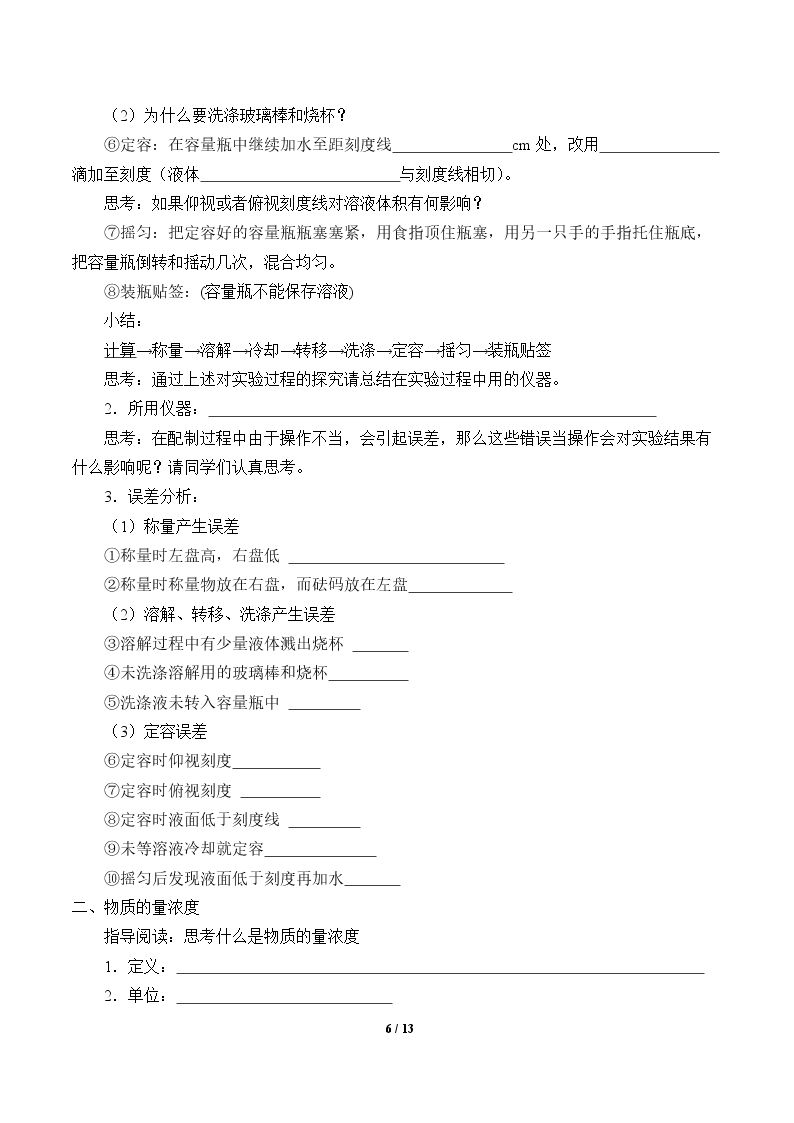 （2）为什么要洗涤玻璃棒和烧杯？

⑥定容：在容量瓶中继续加水至距刻度线____cm处，改用____滴加至刻度（液体____与刻度线相切）。

思考：如果仰视或者俯视刻度线对溶液体积有何影响？

⑦摇匀：把定容好的容量瓶瓶塞塞紧，用食指顶住瓶塞，用另一只手的手指托住瓶底，把容量瓶倒转和摇动几次，混合均匀。

⑧装瓶贴签：(容量瓶不能保存溶液)

小结：

计算→称量→溶解→冷却→转移→洗涤→定容→摇匀→装瓶贴签

思考：通过上述对实验过程的探究请总结在实验过程中用的仪器。

2．所用仪器：____

思考：在配制过程中由于操作不当，会引起误差，那么这些错误当操作会对实验结果有什么影响呢？请同学们认真思考。

3．误差分析：

（1）称量产生误差

①称量时左盘高，右盘低 ____

②称量时称量物放在右盘，而砝码放在左盘____

（2）溶解、转移、洗涤产生误差

③溶解过程中有少量液体溅出烧杯 ____

④未洗涤溶解用的玻璃棒和烧杯____

⑤洗涤液未转入容量瓶中 ____

（3）定容误差

⑥定容时仰视刻度____

⑦定容时俯视刻度 ____

⑧定容时液面低于刻度线 ____

⑨未等溶液冷却就定容____

⑩摇匀后发现液面低于刻度再加水____

二、物质的量浓度

指导阅读：思考什么是物质的量浓度

1．定义：____

2．单位：____

6 / 13